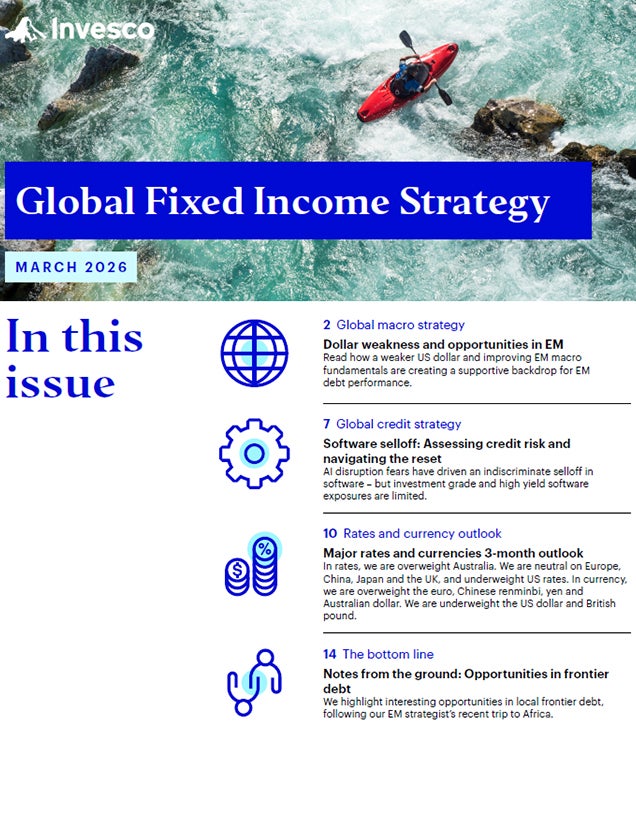 Invesco

Global Fixed Income Strategy

MARCH 2026

In this issue

2 Global macro strategy

Dollar weakness and opportunities in EM

Read how a weaker US dollar and improving EM macro fundamentals are creating a supportive backdrop for EM debt performance.

7 Global credit strategy

Software selloff: Assessing credit risk and navigating the reset

AI disruption fears have driven an indiscriminate selloff in software – but investment grade and high yield software exposures are limited.

10 Rates and currency outlook

Major rates and currencies 3-month outlook

In rates, we are overweight Australia. We are neutral on Europe, China, Japan and the UK, and underweight US rates. In currency, we are overweight the euro, Chinese renminbi, yen and Australian dollar. We are underweight the US dollar and British pound.

14 The bottom line

Notes from the ground: Opportunities in frontier debt

We highlight interesting opportunities in local frontier debt, following our EM strategist's recent trip to Africa.